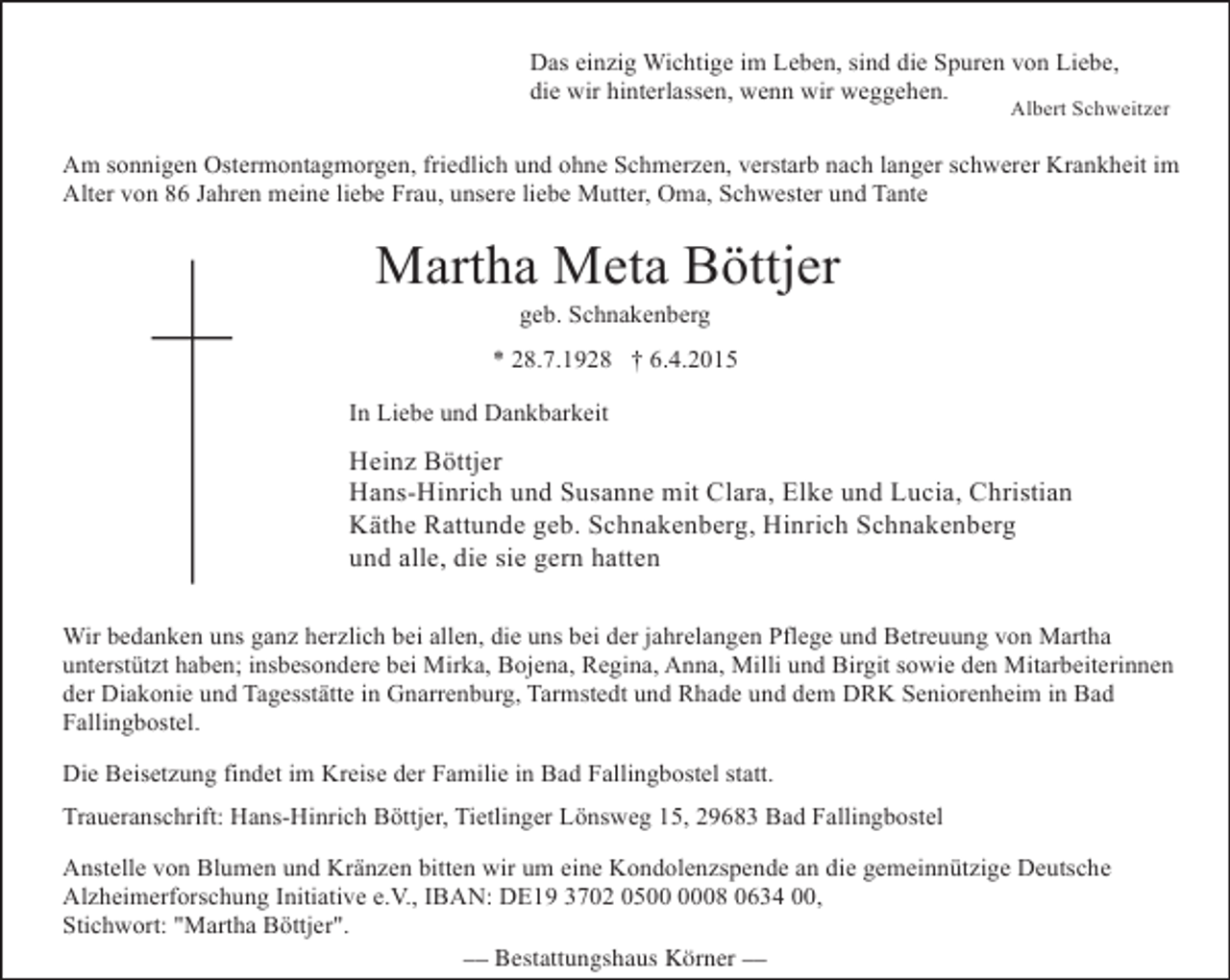 Das einzig Wichtige im Leben, sind die Spuren von Liebe,
die wir hinterlassen, wenn wir weggehen.
Albert Schweitzer

Am sonnigen Ostermontagmorgen, friedlich und ohne Schmerzen, verstarb nach langer schwerer Krankheit im Alter von 86 Jahren meine liebe Frau, unsere liebe Mutter, Oma, Schwester und Tante

Martha Meta Böttjer

geb. Schnakenberg

* 28.7.1928 † 6.4.2015

In Liebe und Dankbarkeit

Heinz Böttjer
Hans-Hinrich und Susanne mit Clara, Elke und Lucia, Christian
Käthe Rattunde geb. Schnakenberg, Hinrich Schnakenberg
und alle, die sie gern hatten

Wir bedanken uns ganz herzlich bei allen, die uns bei der jahrelangen Pflege und Betreuung von Martha unterstützt haben; insbesondere bei Mirka, Bojena, Regina, Anna, Milli und Birgit sowie den Mitarbeiterinnen der Diakonie und Tagesstätte in Gnarrenburg, Tarmstedt und Rhade und dem DRK Seniorenheim in Bad Fallingbostel.

Die Beisetzung findet im Kreise der Familie in Bad Fallingbostel statt.

Traueranschrift: Hans-Hinrich Böttjer, Tietlinger Lönsweg 15, 29683 Bad Fallingbostel

Anstelle von Blumen und Kränzen bitten wir um eine Kondolenzspende an die gemeinnützige Deutsche Alzheimerforschung Initiative e.V., IBAN: DE19 3702 0500 0008 0634 00,
Stichwort: "Martha Böttjer".

— Bestattungshaus Körner —